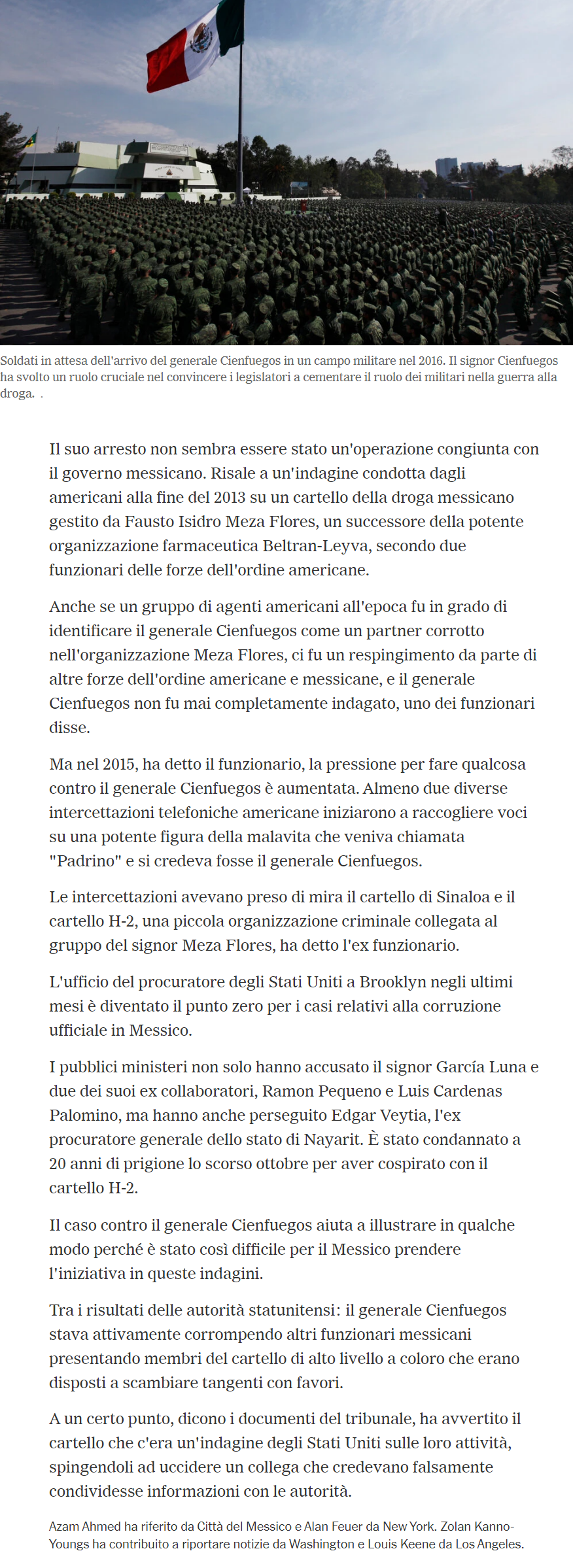 Soldati in attesa dell'arrivo del generale Cienfuegos in un campo militare nel 2016. Il signor Cienfuegos ha svolto un ruolo cruciale nel convincere i legislatori a cementare il ruolo dei militari nella guerra alla droga. .

Il suo arresto non sembra essere stato un'operazione congiunta con il governo messicano. Risale a un'indagine condotta dagli americani alla fine del 2013 su un cartello della droga messicano gestito da Fausto Isidro Meza Flores, un successore della potente organizzazione farmaceutica Beltran-Leyva, secondo due funzionari delle forze dell'ordine americane.

Anche se un gruppo di agenti americani all'epoca fu in grado di identificare il generale Cienfuegos come un partner corrotto nell'organizzazione Meza Flores, ci fu un respingimento da parte di altre forze dell'ordine americane e messicane, e il generale Cienfuegos non fu mai completamente indagato, uno dei funzionari disse.

Ma nel 2015, ha detto il funzionario, la pressione per fare qualcosa contro il generale Cienfuegos è aumentata. Almeno due diverse intercettazioni telefoniche americane iniziarono a raccogliere voci su una potente figura della malavita che veniva chiamata "Padrino" e si credeva fosse il generale Cienfuegos.

Le intercettazioni avevano preso di mira il cartello di Sinaloa e il cartello H-2, una piccola organizzazione criminale collegata al gruppo del signor Meza Flores, ha detto l'ex funzionario.

L'ufficio del procuratore degli Stati Uniti a Brooklyn negli ultimi mesi è diventato il punto zero per i casi relativi alla corruzione ufficiale in Messico.

I pubblici ministeri non solo hanno accusato il signor García Luna e due dei suoi ex collaboratori, Ramon Pequeno e Luis Cardenas Palomino, ma hanno anche perseguito Edgar Veytia, l'ex procuratore generale dello stato di Nayarit. È stato condannato a 20 anni di prigione lo scorso ottobre per aver cospirato con il cartello H-2.

Il caso contro il generale Cienfuegos aiuta a illustrare in qualche modo perché è stato così difficile per il Messico prendere l'iniziativa in queste indagini.

Tra i risultati delle autorità statunitensi: il generale Cienfuegos stava attivamente corrompendo altri funzionari messicani presentando membri del cartello di alto livello a coloro che erano disposti a scambiare tangenti con favori.

A un certo punto, dicono i documenti del tribunale, ha avvertito il cartello che c'era un'indagine degli Stati Uniti sulle loro attività, spingendoli ad uccidere un collega che credevano falsamente condividesse informazioni con le autorità.

Azam Ahmed ha riferito da Città del Messico e Alan Feuer da New York. Zolan Kanno-Youngs ha contribuito a riportare notizie da Washington e Louis Keene da Los Angeles.